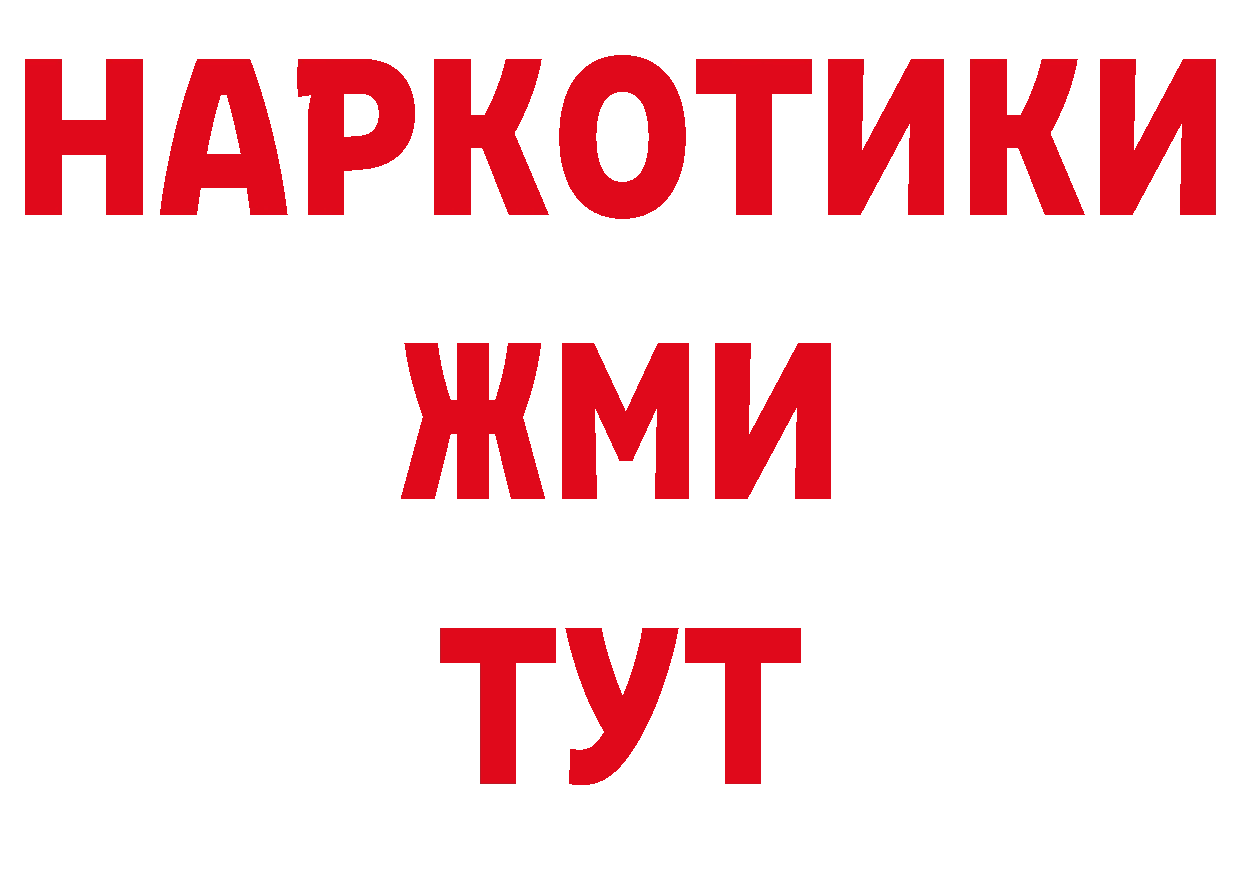 НАРКОТИКИ
ЖМИ
ТУТ